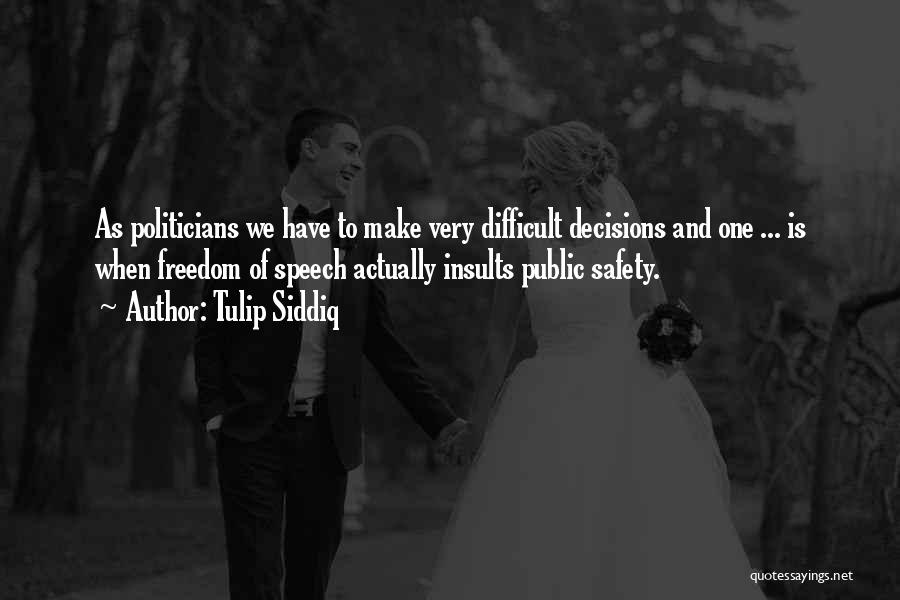 As politicians we have to make very difficult decisions and one ... is when freedom of speech actually insults public safety.

~ Author: Tulip Siddiq

quotessayings.net